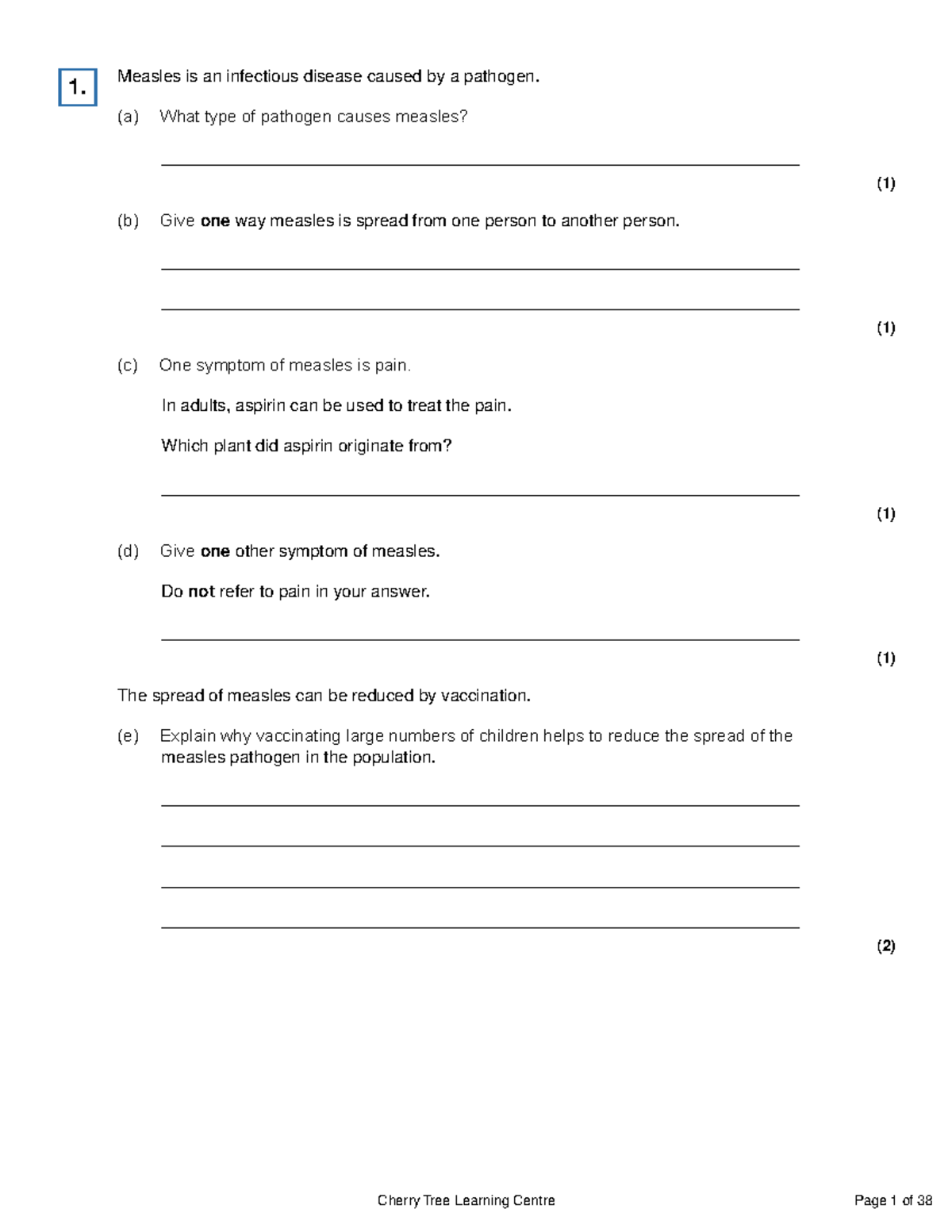 1. Measles is an infectious disease caused by a pathogen.

(a) What type of pathogen causes measles?

____

(1)

(b) Give one way measles is spread from one person to another person.

____

____

(1)

(c) One symptom of measles is pain.

In adults, aspirin can be used to treat the pain.

Which plant did aspirin originate from?

____

(1)

(d) Give one other symptom of measles.

Do not refer to pain in your answer.

____

(1)

The spread of measles can be reduced by vaccination.

(e) Explain why vaccinating large numbers of children helps to reduce the spread of the measles pathogen in the population.

____

____

____

____

(2)

Cherry Tree Learning Centre

Page 1 of 38